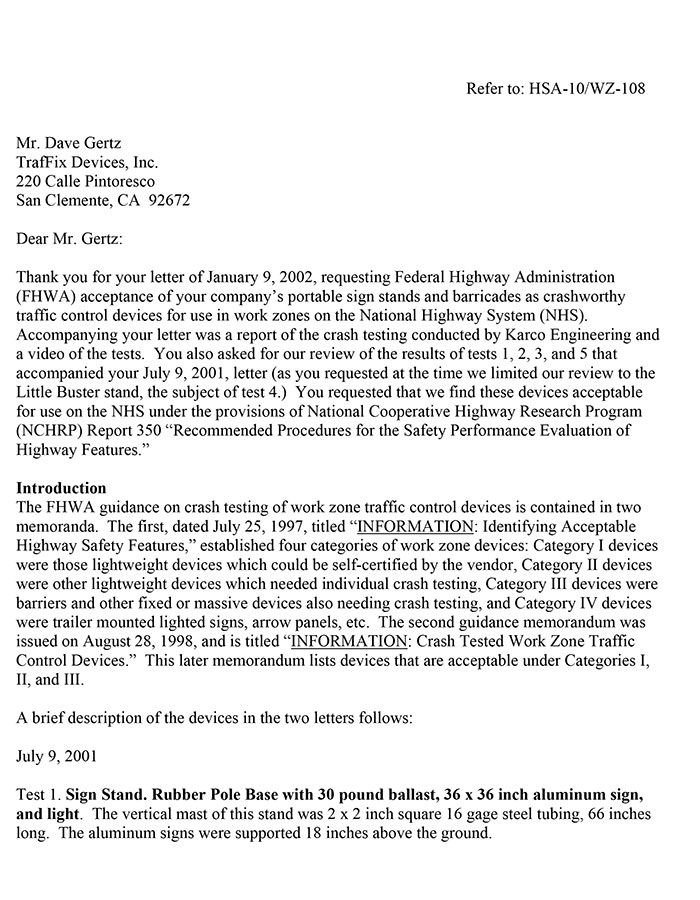 Refer to: HSA-10/WZ-108

Mr. Dave Gertz
TrafFix Devices, Inc.
220 Calle Pintoresco
San Clemente, CA 92672

Dear Mr. Gertz:

Thank you for your letter of January 9, 2002, requesting Federal Highway Administration (FHWA) acceptance of your company's portable sign stands and barricades as crashworthy traffic control devices for use in work zones on the National Highway System (NHS). Accompanying your letter was a report of the crash testing conducted by Karco Engineering and a video of the tests. You also asked for our review of the results of tests 1, 2, 3, and 5 that accompanied your July 9, 2001, letter (as you requested at the time we limited our review to the Little Buster stand, the subject of test 4.) You requested that we find these devices acceptable for use on the NHS under the provisions of National Cooperative Highway Research Program (NCHRP) Report 350 "Recommended Procedures for the Safety Performance Evaluation of Highway Features."

Introduction
The FHWA guidance on crash testing of work zone traffic control devices is contained in two memoranda. The first, dated July 25, 1997, titled "INFORMATION: Identifying Acceptable Highway Safety Features," established four categories of work zone devices: Category I devices were those lightweight devices which could be self-certified by the vendor, Category II devices were other lightweight devices which needed individual crash testing, Category III devices were barriers and other fixed or massive devices also needing crash testing, and Category IV devices were trailer mounted lighted signs, arrow panels, etc. The second guidance memorandum was issued on August 28, 1998, and is titled "INFORMATION: Crash Tested Work Zone Traffic Control Devices." This later memorandum lists devices that are acceptable under Categories I, II, and III.

A brief description of the devices in the two letters follows:

July 9, 2001

Test 1. Sign Stand. Rubber Pole Base with 30 pound ballast, 36 x 36 inch aluminum sign, and light. The vertical mast of this stand was 2 x 2 inch square 16 gage steel tubing, 66 inches long. The aluminum signs were supported 18 inches above the ground.